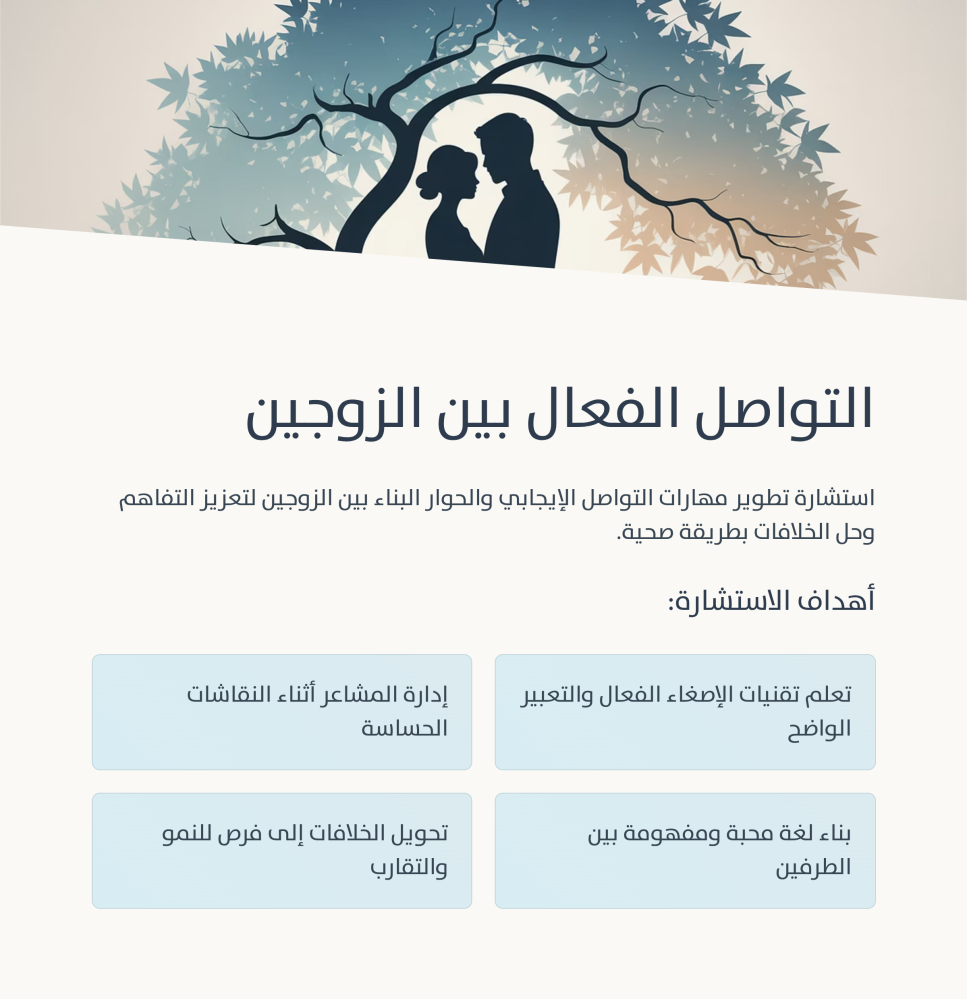 التواصل الفعال بين الزوجين

استشارة تطوير مهارات التواصل الإيجابي والحوار البناء بين الزوجين لتعزيز التفاهم وحل الخلافات بطريقة صحية.

أهداف الاستشارة:

تعلم تقنيات الإصغاء الفعال والتعبير الواضح

إدارة المشاعر أثناء النقاشات الحساسة

بناء لغة محبة ومفهومة بين الطرفين

تحويل الخلافات إلى فرص للنمو والتقارب